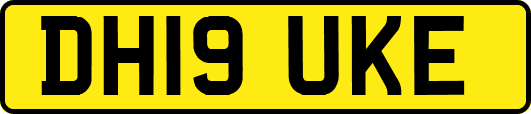 DH19 UKE